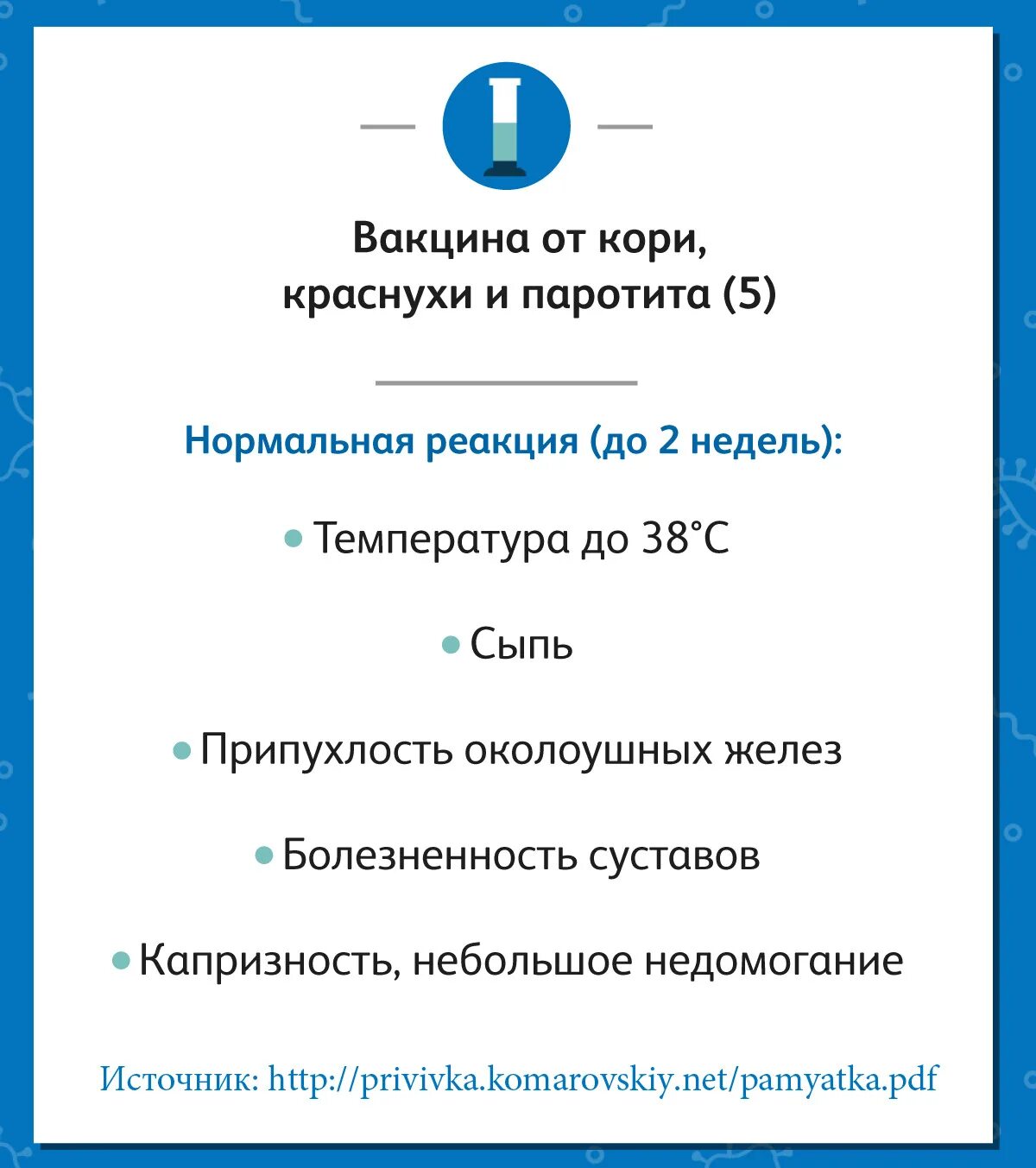 Вакцина от кори, краснухи и паротита (5)

Нормальная реакция (до 2 недель):

• Температура до 38°C

• Сыпь

• Припухлость околоушных желез

• Болезненность суставов

• Капризность, небольшое недомогание

Источник: http://privivka.komarovskiy.net/pamyatka.pdf